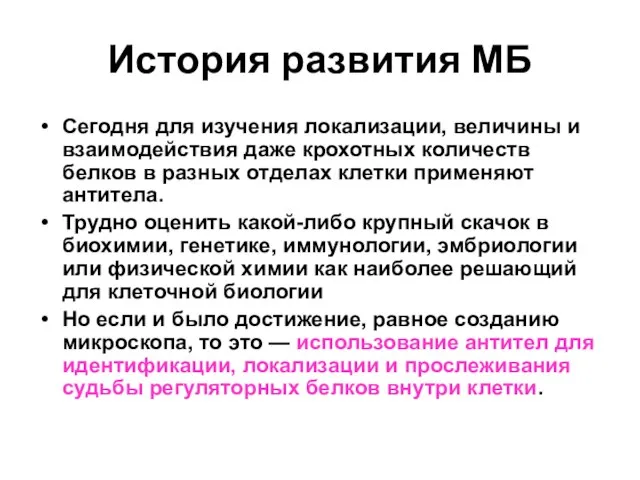 История развития МБ

• Сегодня для изучения локализации, величины и взаимодействия даже крохотных количеств белков в разных отделах клетки применяют антитела.
• Трудно оценить какой-либо крупный скачок в биохимии, генетике, иммунологии, эмбриологии или физической химии как наиболее решающий для клеточной биологии
• Но если и было достижение, равное созданию микроскопа, то это — использование антител для идентификации, локализации и прослеживания судьбы регуляторных белков внутри клетки.